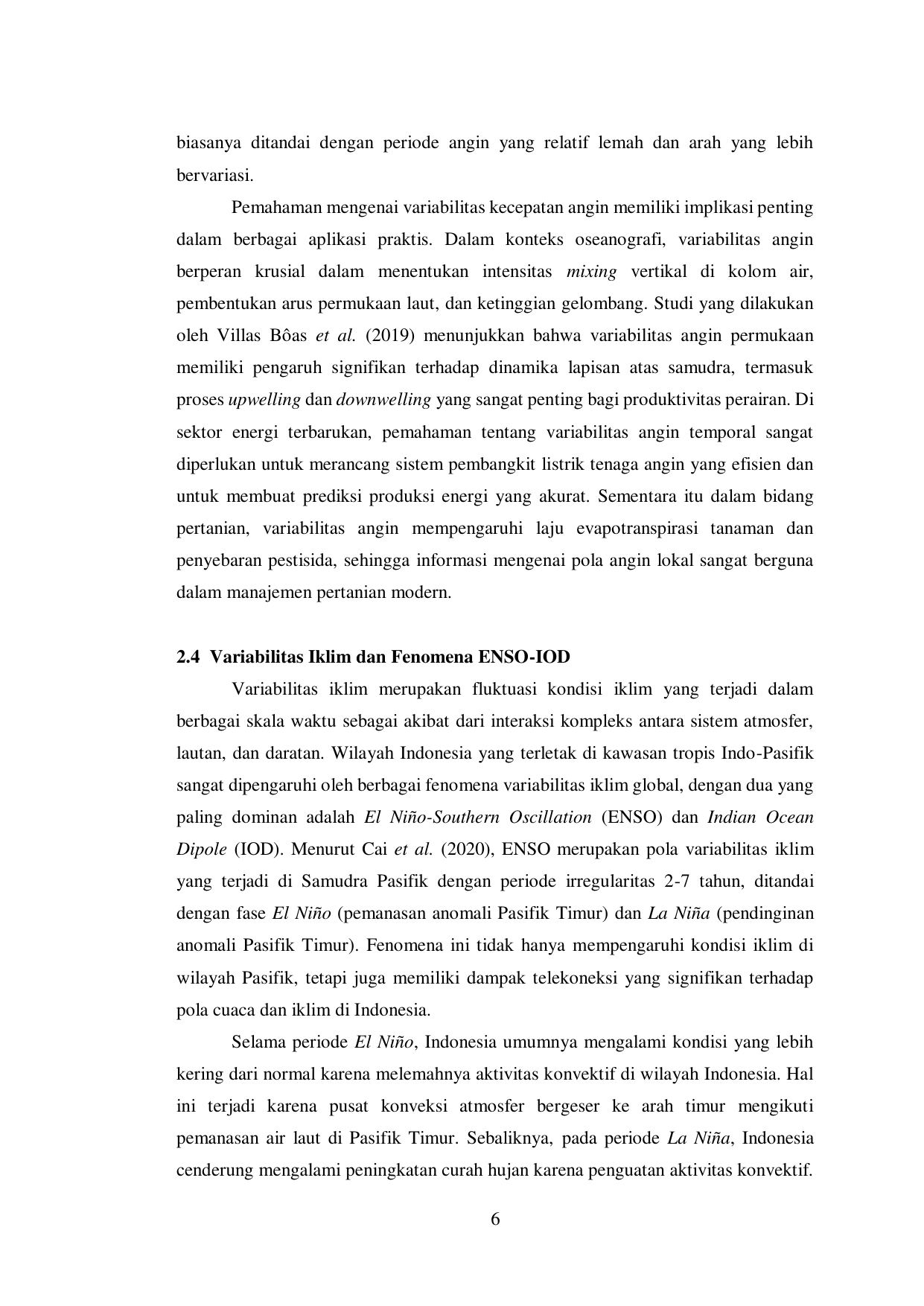 biasanya ditandai dengan periode angin yang relatif lemah dan arah yang lebih bervariasi.

Pemahaman mengenai variabilitas kecepatan angin memiliki implikasi penting dalam berbagai aplikasi praktis. Dalam konteks oseanografi, variabilitas angin berperan krusial dalam menentukan intensitas mixing vertikal di kolom air, pembentukan arus permukaan laut, dan ketinggian gelombang. Studi yang dilakukan oleh Villas Bôas et al. (2019) menunjukkan bahwa variabilitas angin permukaan memiliki pengaruh signifikan terhadap dinamika lapisan atas samudra, termasuk proses upwelling dan downwelling yang sangat penting bagi produktivitas perairan. Di sektor energi terbarukan, pemahaman tentang variabilitas angin temporal sangat diperlukan untuk merancang sistem pembangkit listrik tenaga angin yang efisien dan untuk membuat prediksi produksi energi yang akurat. Sementara itu dalam bidang pertanian, variabilitas angin mempengaruhi laju evapotranspirasi tanaman dan penyebaran pestisida, sehingga informasi mengenai pola angin lokal sangat berguna dalam manajemen pertanian modern.

2.4 Variabilitas Iklim dan Fenomena ENSO-IOD

Variabilitas iklim merupakan fluktuasi kondisi iklim yang terjadi dalam berbagai skala waktu sebagai akibat dari interaksi kompleks antara sistem atmosfer, lautan, dan daratan. Wilayah Indonesia yang terletak di kawasan tropis Indo-Pasifik sangat dipengaruhi oleh berbagai fenomena variabilitas iklim global, dengan dua yang paling dominan adalah El Niño-Southern Oscillation (ENSO) dan Indian Ocean Dipole (IOD). Menurut Cai et al. (2020), ENSO merupakan pola variabilitas iklim yang terjadi di Samudra Pasifik dengan periode irregularitas 2-7 tahun, ditandai dengan fase El Niño (pemanasan anomali Pasifik Timur) dan La Niña (pendinginan anomali Pasifik Timur). Fenomena ini tidak hanya mempengaruhi kondisi iklim di wilayah Pasifik, tetapi juga memiliki dampak telekoneksi yang signifikan terhadap pola cuaca dan iklim di Indonesia.

Selama periode El Niño, Indonesia umumnya mengalami kondisi yang lebih kering dari normal karena melemahnya aktivitas konvektif di wilayah Indonesia. Hal ini terjadi karena pusat konveksi atmosfer bergeser ke arah timur mengikuti pemanasan air laut di Pasifik Timur. Sebaliknya, pada periode La Niña, Indonesia cenderung mengalami peningkatan curah hujan karena penguatan aktivitas konvektif.

6